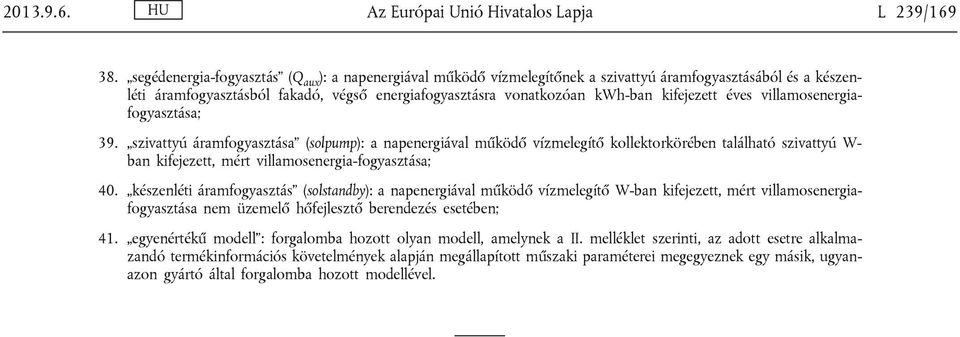 2013.9.6.

HU

Az Európai Unió Hivatalos Lapja

L 239/169

38. „segédenergia-fogyasztás” ($Q_{aux}$): a napenergiával működő vízmelegítőnek a szivattyú áramfogyasztásából és a készenléti áramfogyasztásból fakadó, végső energiafogyasztásra vonatkozóan kWh-ban kifejezett éves villamosenergia-fogyasztása;

39. „szivattyú áramfogyasztása” (solpump): a napenergiával működő vízmelegítő kollektorkörében található szivattyú W-ban kifejezett, mért villamosenergia-fogyasztása;

40. „készenléti áramfogyasztás” (solstandby): a napenergiával működő vízmelegítő W-ban kifejezett, mért villamosenergia-fogyasztása nem üzemelő hőfejlesztő berendezés esetében;

41. „egyenértékű modell”: forgalomba hozott olyan modell, amelynek a II. melléklet szerinti, az adott esetre alkalmazandó termékinformációs követelmények alapján megállapított műszaki paraméterei megegyeznek egy másik, ugyanazon gyártó által forgalomba hozott modellével.